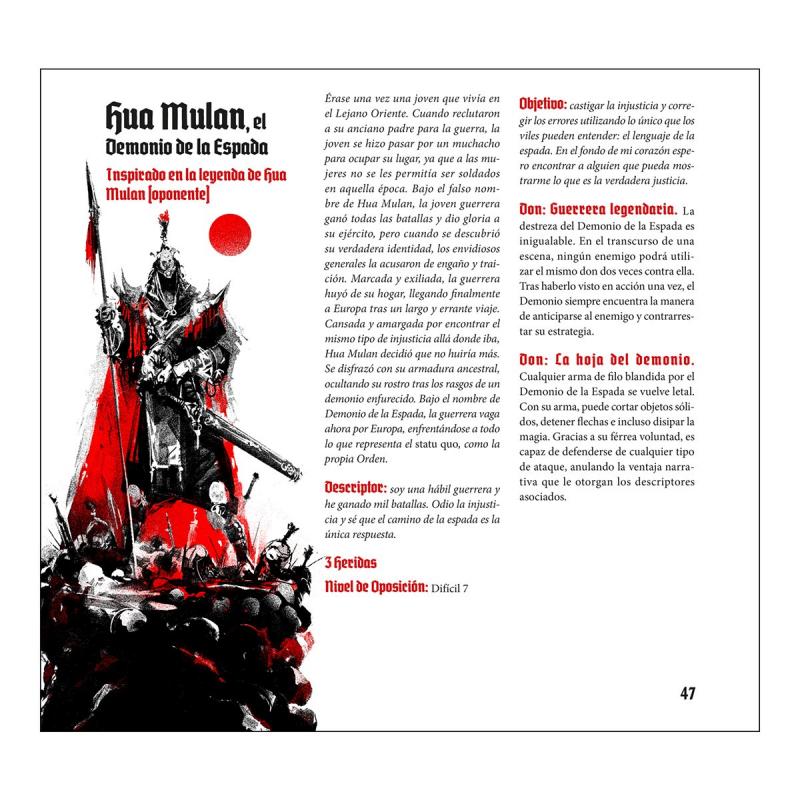 Hua Mulan, el Demonio de la Espada

Inspirado en la leyenda de Hua Mulan [oponente]

Érase una vez una joven que vivía en el Lejano Oriente. Cuando reclutaron a su anciano padre para la guerra, la joven se hizo pasar por un muchacho para ocupar su lugar, ya que a las mujeres no se les permitía ser soldados en aquella época. Bajo el falso nombre de Hua Mulan, la joven guerrera ganó todas las batallas y dio gloria a su ejército, pero cuando se descubrió su verdadera identidad, los envidiosos generales la acusaron de engaño y traición. Marcada y exiliada, la guerrera huyó de su hogar, llegando finalmente a Europa tras un largo y errante viaje. Cansada y amargada por encontrar el mismo tipo de injusticia allá donde iba, Hua Mulan decidió que no huiría más. Se disfrazó con su armadura ancestral, ocultando su rostro tras los rasgos de un demonio enfurecido. Bajo el nombre de Demonio de la Espada, la guerrera vaga ahora por Europa, enfrentándose a todo lo que representa el statu quo, como la propia Orden.

Descriptor: soy una hábil guerrera y he ganado mil batallas. Odio la injusticia y sé que el camino de la espada es la única respuesta.

3 Heridas

Nivel de Oposición: Difícil 7

Objetivo: castigar la injusticia y corregir los errores utilizando lo único que los viles pueden entender: el lenguaje de la espada. En el fondo de mi corazón espero encontrar a alguien que pueda mostrarme lo que es la verdadera justicia.

Don: Guerrera legendaria. La destreza del Demonio de la Espada es inigualable. En el transcurso de una escena, ningún enemigo podrá utilizar el mismo don dos veces contra ella. Tras haberlo visto en acción una vez, el Demonio siempre encuentra la manera de anticiparse al enemigo y contrarrestar su estrategia.

Don: La hoja del demonio. Cualquier arma de filo blandida por el Demonio de la Espada se vuelve letal. Con su arma, puede cortar objetos sólidos, detener flechas e incluso disipar la magia. Gracias a su férrea voluntad, es capaz de defenderse de cualquier tipo de ataque, anulando la ventaja narrativa que le otorgan los descriptores asociados.

47